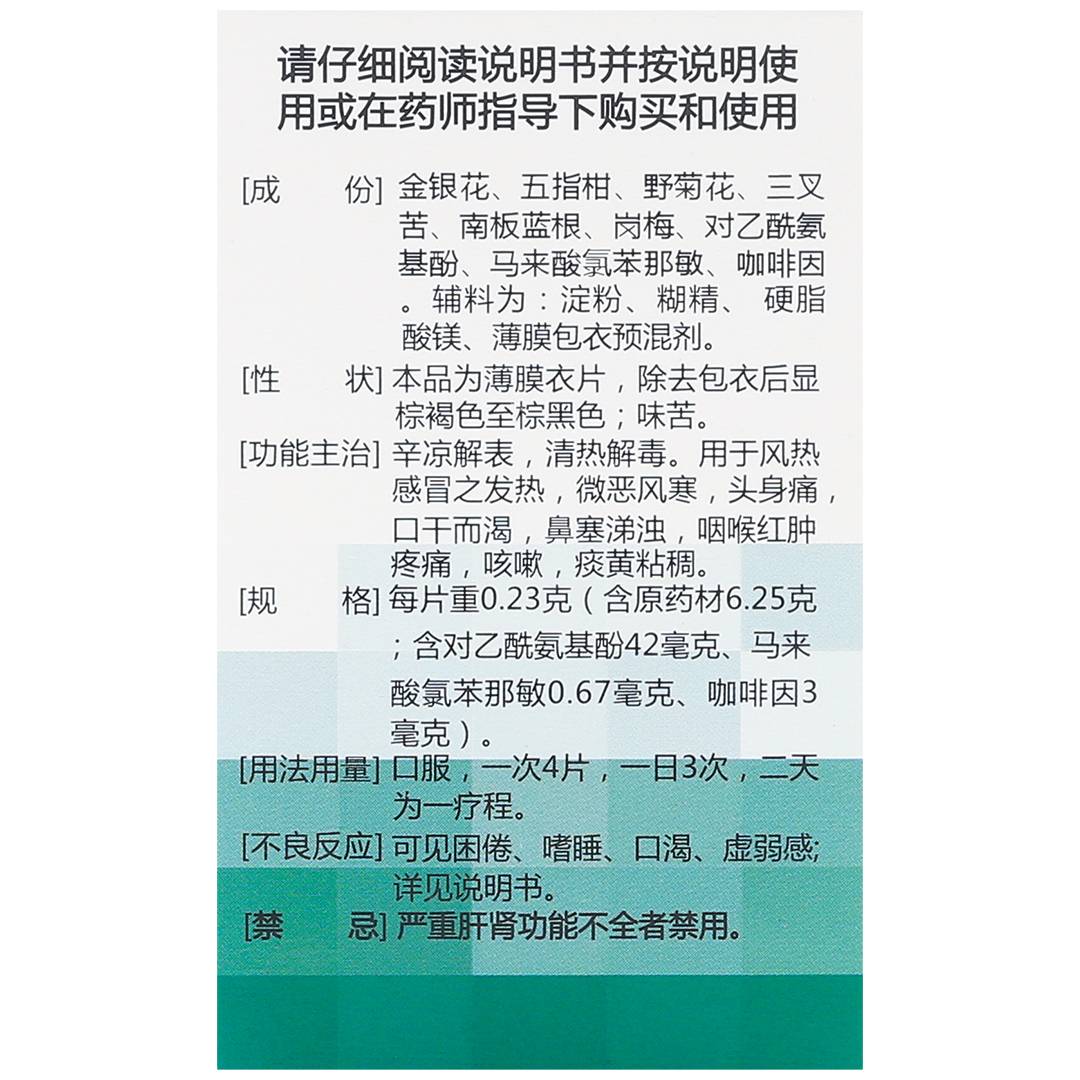 请仔细阅读说明书并按说明使用或在药师指导下购买和使用

[成　　份] 金银花、五指柑、野菊花、三叉苦、南板蓝根、岗梅、对乙酰氨基酚、马来酸氯苯那敏、咖啡因。辅料为：淀粉、糊精、硬脂酸镁、薄膜包衣预混剂。

[性　　状] 本品为薄膜衣片，除去包衣后显棕褐色至棕黑色；味苦。

[功能主治] 辛凉解表，清热解毒。用于风热感冒之发热，微恶风寒，头身痛，口干而渴，鼻塞涕浊，咽喉红肿疼痛，咳嗽，痰黄粘稠。

[规　　格] 每片重0.23克（含原药材6.25克；含对乙酰氨基酚42毫克、马来酸氯苯那敏0.67毫克、咖啡因3毫克）。

[用法用量] 口服，一次4片，一日3次，二天为一疗程。

[不良反应] 可见困倦、嗜睡、口渴、虚弱感;详见说明书。

[禁　　忌] 严重肝肾功能不全者禁用。